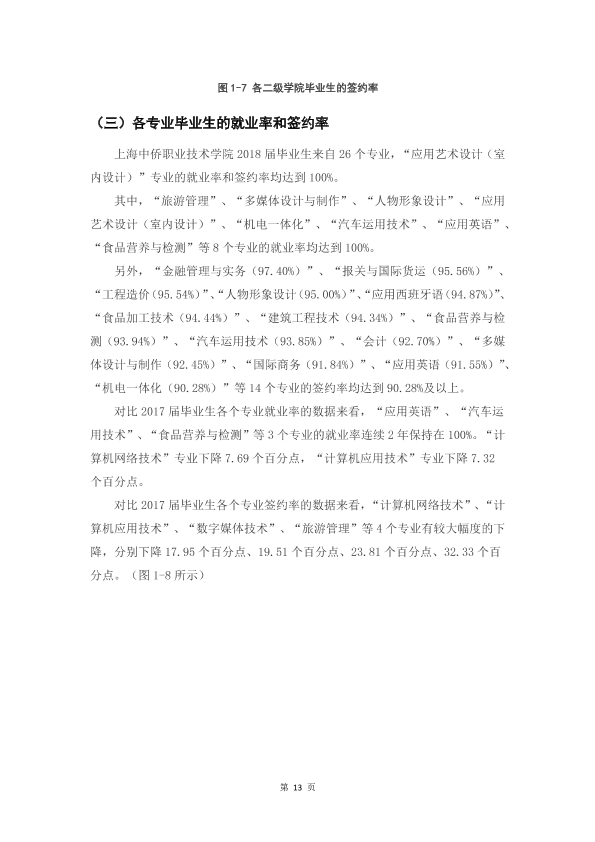 图1-7 各二级学院毕业生的签约率

（三）各专业毕业生的就业率和签约率

上海中侨职业技术学院2018届毕业生来自26个专业，“应用艺术设计（室内设计）”专业的就业率和签约率均达到100%。

其中，“旅游管理”、“多媒体设计与制作”、“人物形象设计”、“应用艺术设计（室内设计）”、“机电一体化”、“汽车运用技术”、“应用英语”、“食品营养与检测”等8个专业的就业率均达到100%。

另外，“金融管理与实务（97.40%）”、“报关与国际货运（95.56%）”、“工程造价（95.54%）”、“人物形象设计（95.00%）”、“应用西班牙语（94.87%）”、“食品加工技术（94.44%）”、“建筑工程技术（94.34%）”、“食品营养与检测（93.94%）”、“汽车运用技术（93.85%）”、“会计（92.70%）”、“多媒体设计与制作（92.45%）”、“国际商务（91.84%）”、“应用英语（91.55%）”、“机电一体化（90.28%）”等14个专业的签约率均达到90.28%及以上。

对比2017届毕业生各个专业就业率的数据来看，“应用英语”、“汽车运用技术”、“食品营养与检测”等3个专业的就业率连续2年保持在100%。“计算机网络技术”专业下降7.69个百分点，“计算机应用技术”专业下降7.32个百分点。

对比2017届毕业生各个专业签约率的数据来看，“计算机网络技术”、“计算机应用技术”、“数字媒体技术”、“旅游管理”等4个专业有较大幅度的下降，分别下降17.95个百分点、19.51个百分点、23.81个百分点、32.33个百分点。（图1-8所示）

第13页